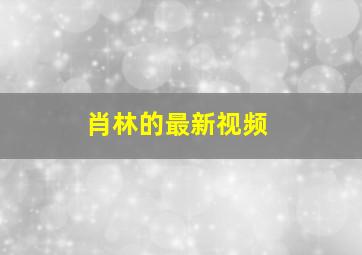 肖林的最新视频